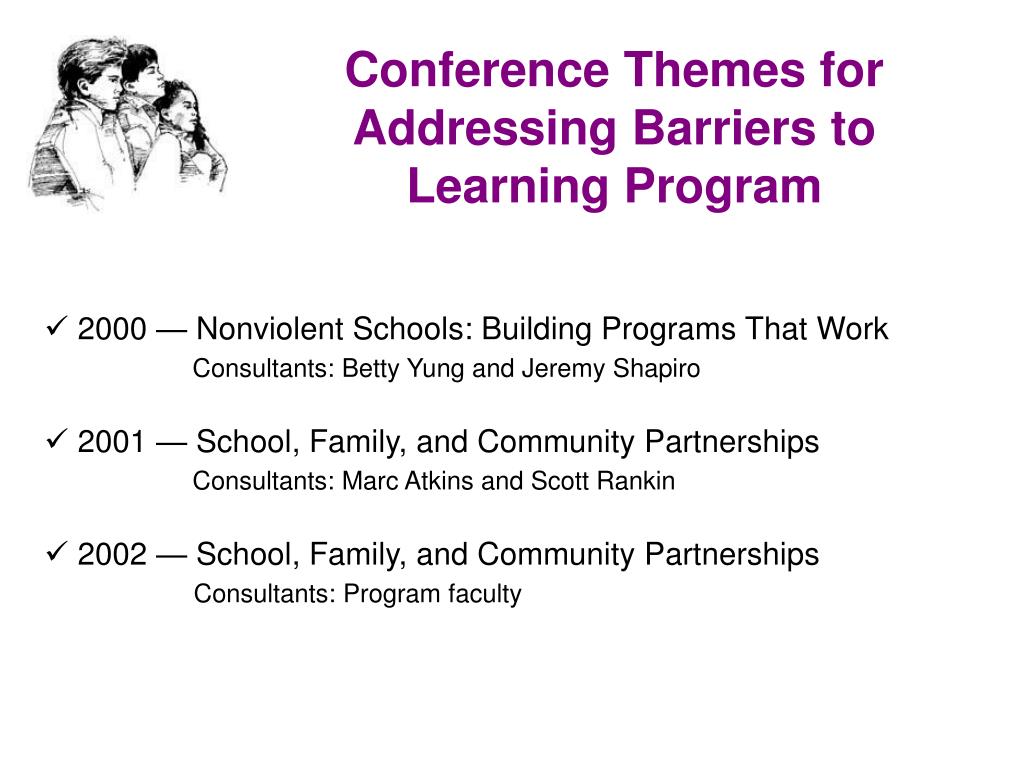 Conference Themes for Addressing Barriers to Learning Program

✓ 2000 — Nonviolent Schools: Building Programs That Work
Consultants: Betty Yung and Jeremy Shapiro

✓ 2001 — School, Family, and Community Partnerships
Consultants: Marc Atkins and Scott Rankin

✓ 2002 — School, Family, and Community Partnerships
Consultants: Program faculty